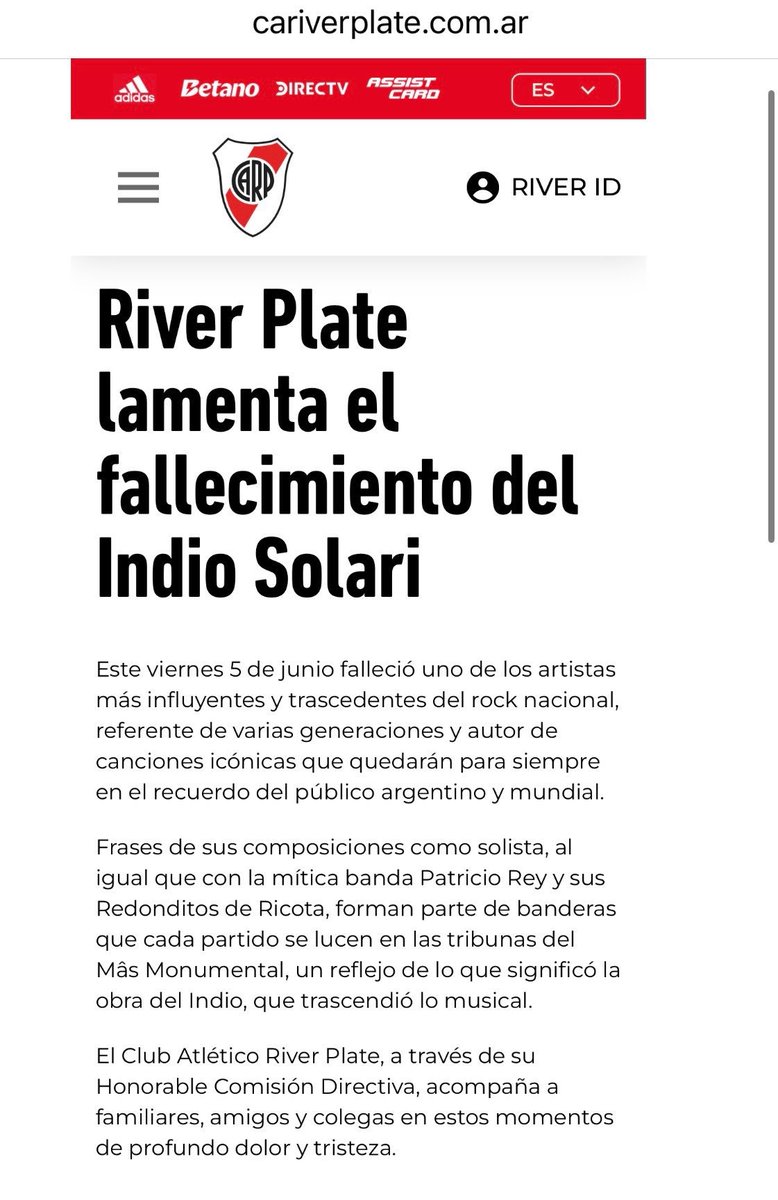 cariverplate.com.ar

adidas Betano DIRECTV ASSIST CARD ES

CARP

RIVER ID

River Plate lamenta el fallecimiento del Indio Solari

Este viernes 5 de junio falleció uno de los artistas más influyentes y trascedentes del rock nacional, referente de varias generaciones y autor de canciones icónicas que quedarán para siempre en el recuerdo del público argentino y mundial.

Frases de sus composiciones como solista, al igual que con la mítica banda Patricio Rey y sus Redonditos de Ricota, forman parte de banderas que cada partido se lucen en las tribunas del Mâs Monumental, un reflejo de lo que significó la obra del Indio, que trascendió lo musical.

El Club Atlético River Plate, a través de su Honorable Comisión Directiva, acompaña a familiares, amigos y colegas en estos momentos de profundo dolor y tristeza.